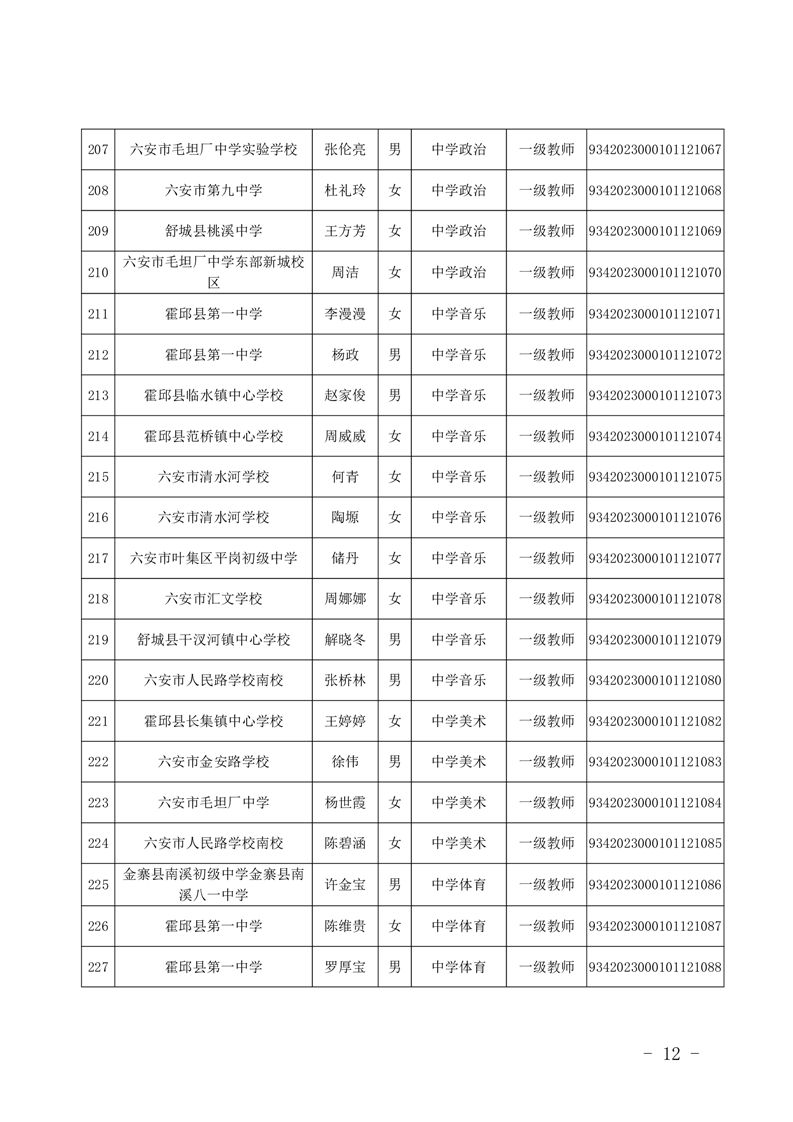 | 207 | 六安市毛坦厂中学实验学校 | 张伦亮 | 男 | 中学政治 | 一级教师 | 9342023000101121067 |
|---|---|---|---|---|---|---|
| 208 | 六安市第九中学 | 杜礼玲 | 女 | 中学政治 | 一级教师 | 9342023000101121068 |
| 209 | 舒城县桃溪中学 | 王方芳 | 女 | 中学政治 | 一级教师 | 9342023000101121069 |
| 210 | 六安市毛坦厂中学东部新城校区 | 周洁 | 女 | 中学政治 | 一级教师 | 9342023000101121070 |
| 211 | 霍邱县第一中学 | 李漫漫 | 女 | 中学音乐 | 一级教师 | 9342023000101121071 |
| 212 | 霍邱县第一中学 | 杨政 | 男 | 中学音乐 | 一级教师 | 9342023000101121072 |
| 213 | 霍邱县临水镇中心学校 | 赵家俊 | 男 | 中学音乐 | 一级教师 | 9342023000101121073 |
| 214 | 霍邱县范桥镇中心学校 | 周威威 | 女 | 中学音乐 | 一级教师 | 9342023000101121074 |
| 215 | 六安市清水河学校 | 何青 | 女 | 中学音乐 | 一级教师 | 9342023000101121075 |
| 216 | 六安市清水河学校 | 陶塬 | 女 | 中学音乐 | 一级教师 | 9342023000101121076 |
| 217 | 六安市叶集区平岗初级中学 | 储丹 | 女 | 中学音乐 | 一级教师 | 9342023000101121077 |
| 218 | 六安市汇文学校 | 周娜娜 | 女 | 中学音乐 | 一级教师 | 9342023000101121078 |
| 219 | 舒城县干汊河镇中心学校 | 解晓冬 | 男 | 中学音乐 | 一级教师 | 9342023000101121079 |
| 220 | 六安市人民路学校南校 | 张桥林 | 男 | 中学音乐 | 一级教师 | 9342023000101121080 |
| 221 | 霍邱县长集镇中心学校 | 王婷婷 | 女 | 中学美术 | 一级教师 | 9342023000101121082 |
| 222 | 六安市金安路学校 | 徐伟 | 男 | 中学美术 | 一级教师 | 9342023000101121083 |
| 223 | 六安市毛坦厂中学 | 杨世霞 | 女 | 中学美术 | 一级教师 | 9342023000101121084 |
| 224 | 六安市人民路学校南校 | 陈碧涵 | 女 | 中学美术 | 一级教师 | 9342023000101121085 |
| 225 | 金寨县南溪初级中学金寨县南溪八一中学 | 许金宝 | 男 | 中学体育 | 一级教师 | 9342023000101121086 |
| 226 | 霍邱县第一中学 | 陈维贵 | 女 | 中学体育 | 一级教师 | 9342023000101121087 |
| 227 | 霍邱县第一中学 | 罗厚宝 | 男 | 中学体育 | 一级教师 | 9342023000101121088 |

- 12 -